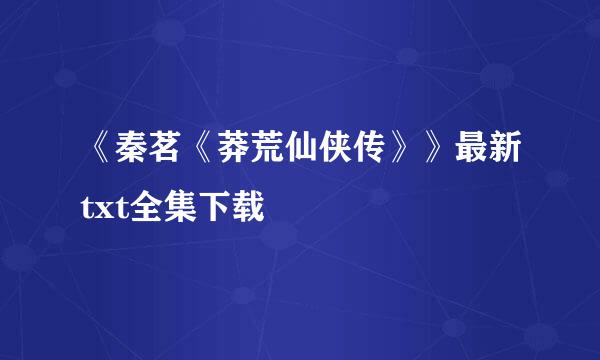 《秦茗《莽荒仙侠传》》最新txt全集下载